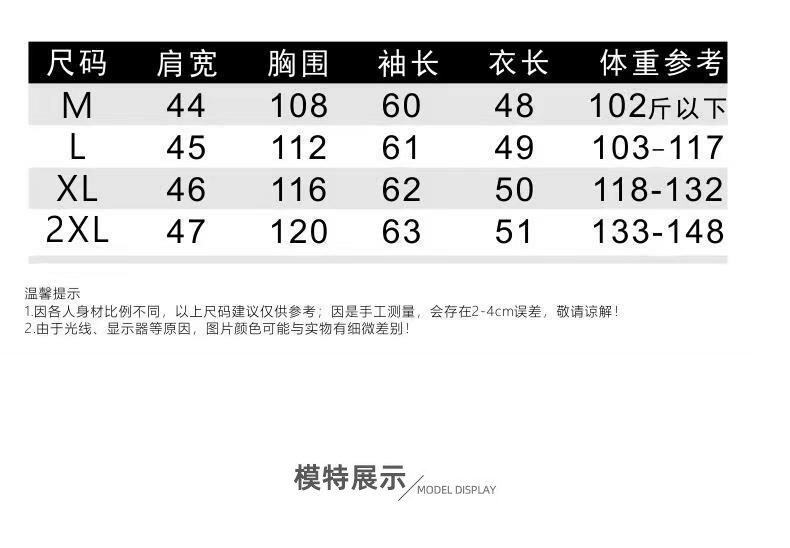 | 尺码 | 肩宽 | 胸围 | 袖长 | 衣长 | 体重参考 |
|---|---|---|---|---|---|
| M | 44 | 108 | 60 | 48 | 102斤以下 |
| L | 45 | 112 | 61 | 49 | 103-117 |
| XL | 46 | 116 | 62 | 50 | 118-132 |
| 2XL | 47 | 120 | 63 | 51 | 133-148 |

温馨提示
1.因各人身材比例不同，以上尺码建议仅供参考；因是手工测量，会存在2-4cm误差，敬请谅解！
2.由于光线、显示器等原因，图片颜色可能与实物有细微差别！

模特展示
MODEL DISPLAY